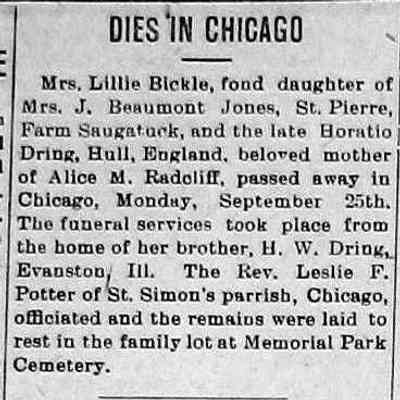 DIES IN CHICAGO

Mrs. Lillie Bickle, fond daughter of Mrs. J. Beaumont Jones, St. Pierre, Farm Saugatuck, and the late Horatio Dring, Hull, England, beloved mother of Alice M. Radcliff, passed away in Chicago, Monday, September 25th. The funeral services took place from the home of her brother, H. W. Dring, Evanston, Ill. The Rev. Leslie F. Potter of St. Simon's parrish, Chicago, officiated and the remains were laid to rest in the family lot at Memorial Park Cemetery.